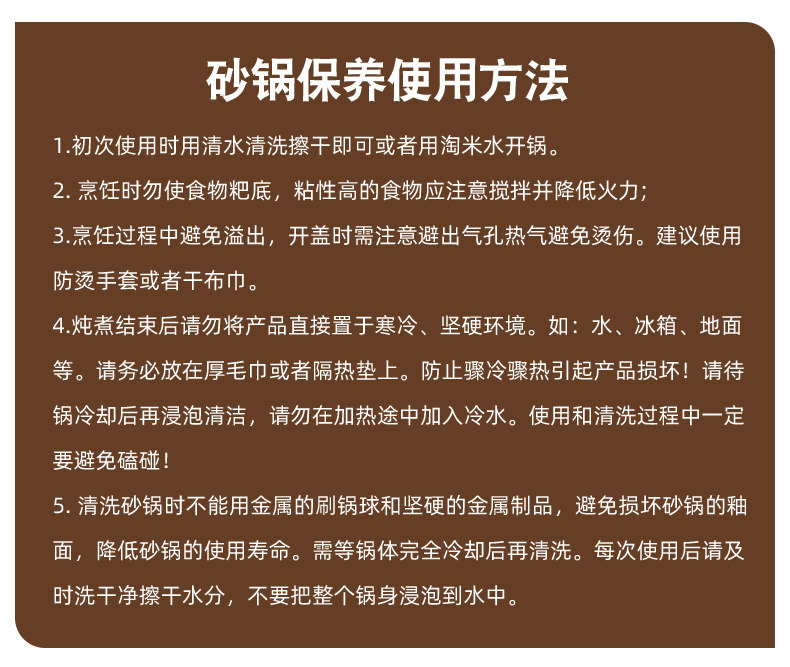 砂锅保养使用方法

1.初次使用时用清水清洗擦干即可或者用淘米水开锅。

2.烹饪时勿使食物粑底，粘性高的食物应注意搅拌并降低火力;

3.烹饪过程中避免溢出，开盖时需注意避出气孔热气避免烫伤。建议使用防烫手套或者干布巾。

4.炖煮结束后请勿将产品直接置于寒冷、坚硬环境。如：水、冰箱、地面等。请务必放在厚毛巾或者隔热垫上。防止骤冷骤热引起产品损坏！请待锅冷却后再浸泡清洁，请勿在加热途中加入冷水。使用和清洗过程中一定要避免磕碰！

5.清洗砂锅时不能用金属的刷锅球和坚硬的金属制品，避免损坏砂锅的釉面，降低砂锅的使用寿命。需等锅体完全冷却后再清洗。每次使用后请及时洗干净擦干水分，不要把整个锅身浸泡到水中。